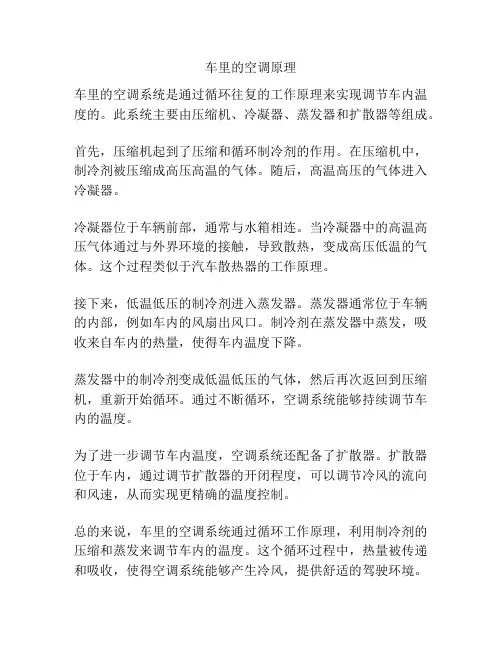 车里的空调原理

车里的空调系统是通过循环往复的工作原理来实现调节车内温度的。此系统主要由压缩机、冷凝器、蒸发器和扩散器等组成。

首先，压缩机起到了压缩和循环制冷剂的作用。在压缩机中，制冷剂被压缩成高压高温的气体。随后，高温高压的气体进入冷凝器。

冷凝器位于车辆前部，通常与水箱相连。当冷凝器中的高温高压气体通过与外界环境的接触，导致散热，变成高压低温的气体。这个过程类似于汽车散热器的工作原理。

接下来，低温低压的制冷剂进入蒸发器。蒸发器通常位于车辆的内部，例如车内的风扇出风口。制冷剂在蒸发器中蒸发，吸收来自车内的热量，使得车内温度下降。

蒸发器中的制冷剂变成低温低压的气体，然后再次返回到压缩机，重新开始循环。通过不断循环，空调系统能够持续调节车内的温度。

为了进一步调节车内温度，空调系统还配备了扩散器。扩散器位于车内，通过调节扩散器的开闭程度，可以调节冷风的流向和风速，从而实现更精确的温度控制。

总的来说，车里的空调系统通过循环工作原理，利用制冷剂的压缩和蒸发来调节车内的温度。这个循环过程中，热量被传递和吸收，使得空调系统能够产生冷风，提供舒适的驾驶环境。